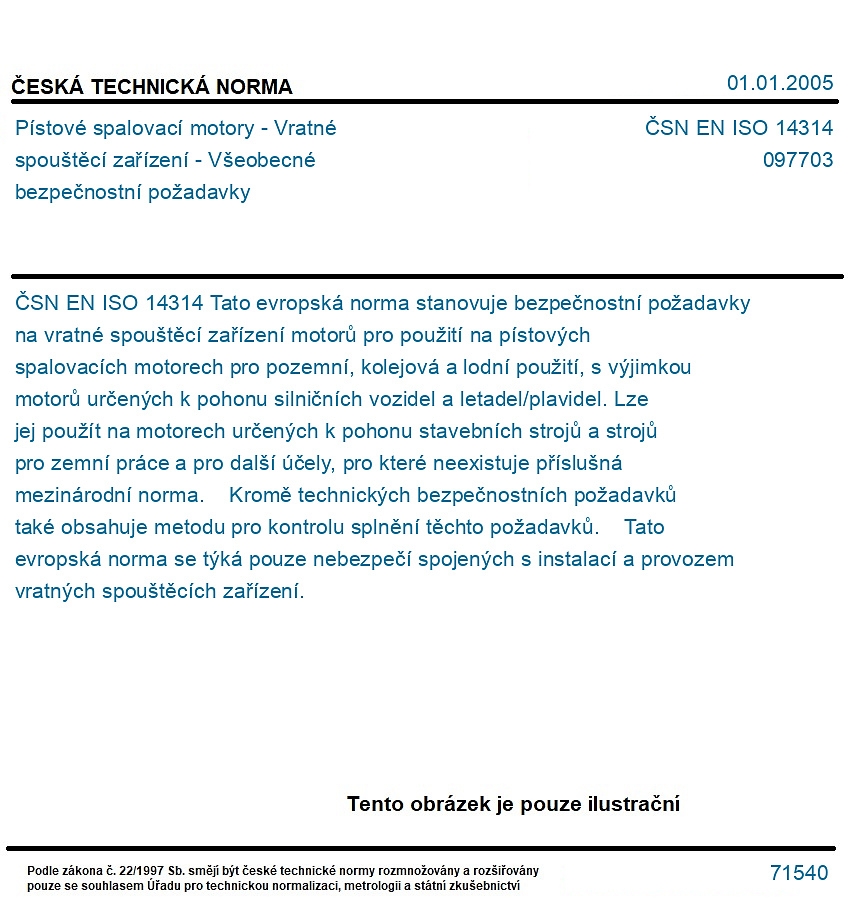 ČESKÁ TECHNICKÁ NORMA

01.01.2005

Pístové spalovací motory - Vratné spouštěcí zařízení - Všeobecné bezpečnostní požadavky

ČSN EN ISO 14314
097703

ČSN EN ISO 14314 Tato evropská norma stanovuje bezpečnostní požadavky na vratné spouštěcí zařízení motorů pro použití na pístových spalovacích motorech pro pozemní, kolejová a lodní použití, s výjimkou motorů určených k pohonu silničních vozidel a letadel/plavidel. Lze jej použít na motorech určených k pohonu stavebních strojů a strojů pro zemní práce a pro další účely, pro které neexistuje příslušná mezinárodní norma. Kromě technických bezpečnostních požadavků také obsahuje metodu pro kontrolu splnění těchto požadavků. Tato evropská norma se týká pouze nebezpečí spojených s instalací a provozem vratných spouštěcích zařízení.

Tento obrázek je pouze ilustrační

Podle zákona č. 22/1997 Sb. smějí být české technické normy rozmnožovány a rozšiřovány pouze se souhlasem Úřadu pro technickou normalizaci, metrologii a státní zkušebnictví

71540